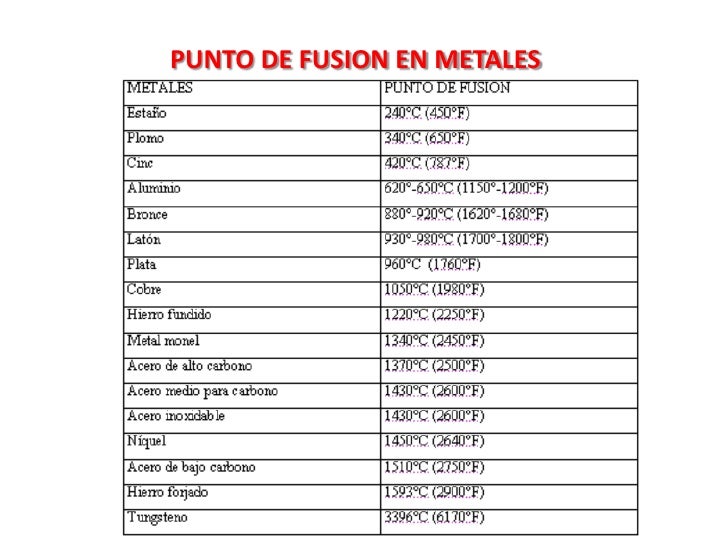 PUNTO DE FUSION EN METALES

| METALES | PUNTO DE FUSION |
|---|---|
| Estaño | 240°C (450°F) |
| Plomo | 340°C (650°F) |
| Cinc | 420°C (787°F) |
| Aluminio | 620°-650°C (1150°-1200°F) |
| Bronce | 880°-920°C (1620°-1680°F) |
| Latón | 930°-980°C (1700°-1800°F) |
| Plata | 960°C (1760°F) |
| Cobre | 1050°C (1980°F) |
| Hierro fundido | 1220°C (2250°F) |
| Metal monel | 1340°C (2450°F) |
| Acero de alto carbono | 1370°C (2500°F) |
| Acero medio para carbono | 1430°C (2600°F) |
| Acero inoxidable | 1430°C (2600°F) |
| Níquel | 1450°C (2640°F) |
| Acero de bajo carbono | 1510°C (2750°F) |
| Hierro forjado | 1593°C (2900°F) |
| Tungsteno | 3396°C (6170°F) |